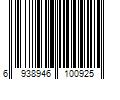 6 938946 100925